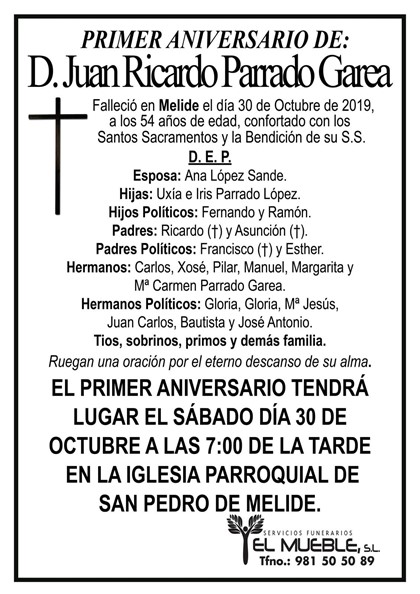 PRIMER ANIVERSARIO DE:
D. Juan Ricardo Parrado Garea

Falleció en Melide el día 30 de Octubre de 2019, a los 54 años de edad, confortado con los Santos Sacramentos y la Bendición de su S.S.

D. E. P.

Esposa: Ana López Sande.
Hijas: Uxía e Iris Parrado López.
Hijos Políticos: Fernando y Ramón.
Padres: Ricardo (†) y Asunción (†).
Padres Políticos: Francisco (†) y Esther.
Hermanos: Carlos, Xosé, Pilar, Manuel, Margarita y Mª Carmen Parrado Garea.
Hermanos Políticos: Gloria, Gloria, Mª Jesús, Juan Carlos, Bautista y José Antonio.
Tios, sobrinos, primos y demás familia.

Ruegan una oración por el eterno descanso de su alma.

EL PRIMER ANIVERSARIO TENDRÁ LUGAR EL SÁBADO DÍA 30 DE OCTUBRE A LAS 7:00 DE LA TARDE EN LA IGLESIA PARROQUIAL DE SAN PEDRO DE MELIDE.

SERVICIOS FUNERARIOS
EL MUEBLE, S.L.
Tfno.: 981 50 50 89